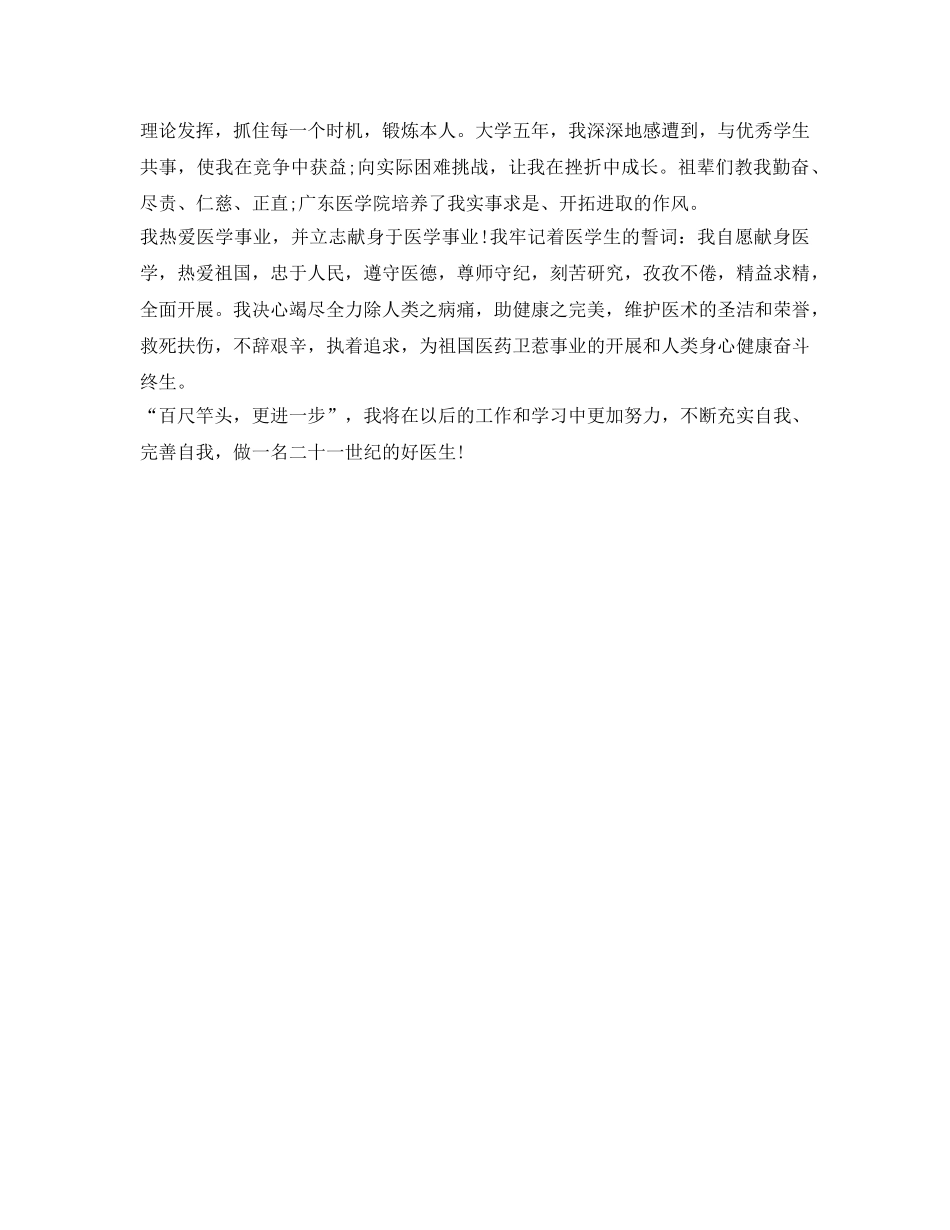 理论发挥，抓住每一个时机，锻炼本人。大学五年，我深深地感遭到，与优秀学生共事，使我在竞争中获益;向实际困难挑战，让我在挫折中成长。祖辈们教我勤奋、尽责、仁慈、正直;广东医学院培养了我实事求是、开拓进取的作风。

我热爱医学事业，并立志献身于医学事业!我牢记着医学生的誓词：我自愿献身医学，热爱祖国，忠于人民，遵守医德，尊师守纪，刻苦研究，孜孜不倦，精益求精，全面开展。我决心竭尽全力除人类之病痛，助健康之完美，维护医术的圣洁和荣誉，救死扶伤，不辞艰辛，执着追求，为祖国医药卫惹事业的开展和人类身心健康奋斗终生。

“百尺竿头，更进一步”，我将在以后的工作和学习中更加努力，不断充实自我、完善自我，做一名二十一世纪的好医生!